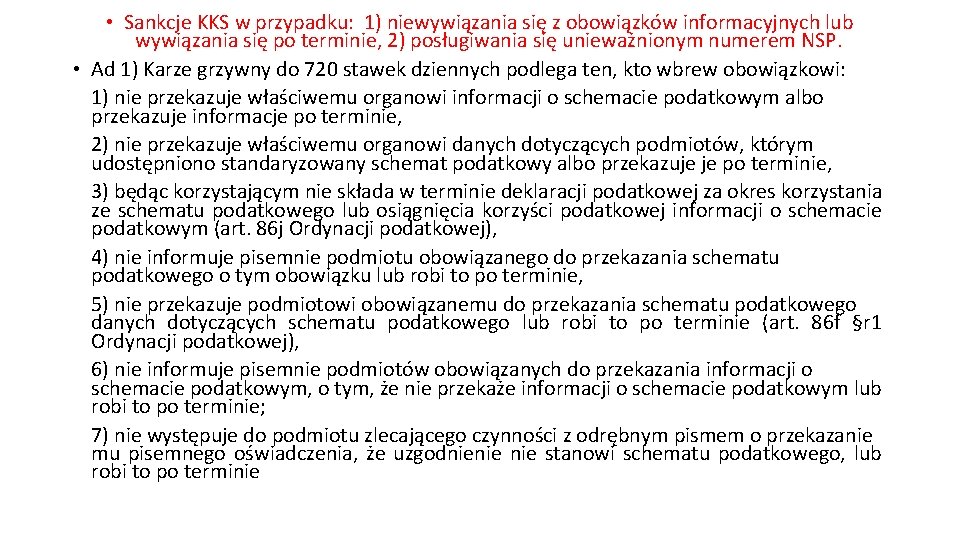 • Sankcje KKS w przypadku: 1) niewywiązania się z obowiązków informacyjnych lub wywiązania się po terminie, 2) posługiwania się unieważnionym numerem NSP.

• Ad 1) Karze grzywny do 720 stawek dziennych podlega ten, kto wbrew obowiązkowi:

1) nie przekazuje właściwemu organowi informacji o schemacie podatkowym albo przekazuje informacje po terminie,

2) nie przekazuje właściwemu organowi danych dotyczących podmiotów, którym udostępniono standaryzowany schemat podatkowy albo przekazuje je po terminie,

3) będąc korzystającym nie składa w terminie deklaracji podatkowej za okres korzystania ze schematu podatkowego lub osiągnięcia korzyści podatkowej informacji o schemacie podatkowym (art. 86j Ordynacji podatkowej),

4) nie informuje pisemnie podmiotu obowiązanego do przekazania schematu podatkowego o tym obowiązku lub robi to po terminie,

5) nie przekazuje podmiotowi obowiązanemu do przekazania schematu podatkowego danych dotyczących schematu podatkowego lub robi to po terminie (art. 86f §r1 Ordynacji podatkowej),

6) nie informuje pisemnie podmiotów obowiązanych do przekazania informacji o schemacie podatkowym, o tym, że nie przekaże informacji o schemacie podatkowym lub robi to po terminie;

7) nie występuje do podmiotu zlecającego czynności z odrębnym pismem o przekazanie mu pisemnego oświadczenia, że uzgodnienie nie stanowi schematu podatkowego, lub robi to po terminie